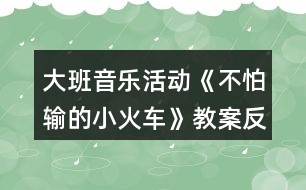 大班音乐活动《不怕输的小火车》教案反